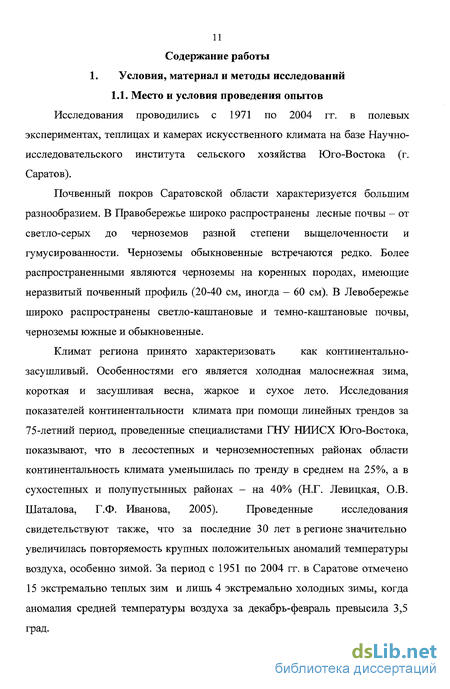 11

Содержание работы

1. Условия, материал и методы исследований

1.1. Место и условия проведения опытов

Исследования проводились с 1971 по 2004 гг. в полевых экспериментах, теплицах и камерах искусственного климата на базе Научно-исследовательского института сельского хозяйства Юго-Востока (г. Саратов).

Почвенный покров Саратовской области характеризуется большим разнообразием. В Правобережье широко распространены лесные почвы – от светло-серых до черноземов разной степени выщелоченности и гумусированности. Черноземы обыкновенные встречаются редко. Более распространенными являются черноземы на коренных породах, имеющие неразвитый почвенный профиль (20-40 см, иногда – 60 см). В Левобережье широко распространены светло-каштановые и темно-каштановые почвы, черноземы южные и обыкновенные.

Климат региона принято характеризовать как континентально-засушливый. Особенностями его является холодная малоснежная зима, короткая и засушливая весна, жаркое и сухое лето. Исследования показателей континентальности климата при помощи линейных трендов за 75-летний период, проведенные специалистами ГНУ НИИСХ Юго-Востока, показывают, что в лесостепных и черноземностепных районах области континентальность климата уменьшилась по тренду в среднем на 25%, а в сухостепных и полупустынных районах – на 40% (Н.Г. Левицкая, О.В. Шаталова, Г.Ф. Иванова, 2005). Проведенные исследования свидетельствуют также, что за последние 30 лет в регионе значительно увеличилась повторяемость крупных положительных аномалий температуры воздуха, особенно зимой. За период с 1951 по 2004 гг. в Саратове отмечено 15 экстремально теплых зим и лишь 4 экстремально холодных зимы, когда аномалия средней температуры воздуха за декабрь-февраль превысила 3,5 град.

dsLib.net
библиотека диссертаций